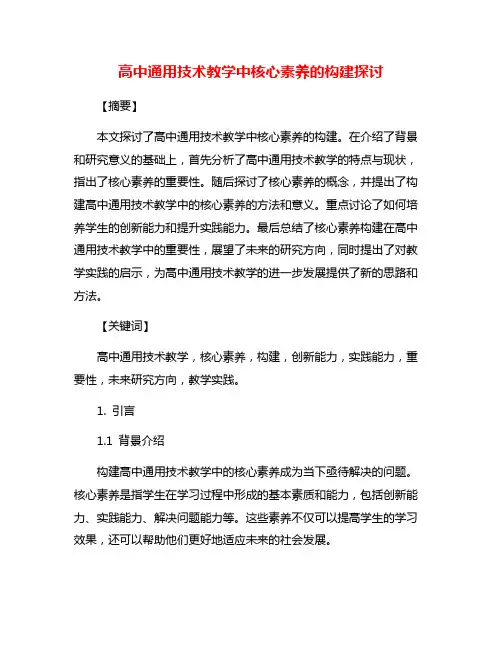 高中通用技术教学中核心素养的构建探讨

【摘要】

本文探讨了高中通用技术教学中核心素养的构建。在介绍了背景和研究意义的基础上，首先分析了高中通用技术教学的特点与现状，指出了核心素养的重要性。随后探讨了核心素养的概念，并提出了构建高中通用技术教学中的核心素养的方法和意义。重点讨论了如何培养学生的创新能力和提升实践能力。最后总结了核心素养构建在高中通用技术教学中的重要性，展望了未来的研究方向，同时提出了对教学实践的启示，为高中通用技术教学的进一步发展提供了新的思路和方法。

【关键词】

高中通用技术教学，核心素养，构建，创新能力，实践能力，重要性，未来研究方向，教学实践。

1. 引言

1.1 背景介绍

构建高中通用技术教学中的核心素养成为当下亟待解决的问题。核心素养是指学生在学习过程中形成的基本素质和能力，包括创新能力、实践能力、解决问题能力等。这些素养不仅可以提高学生的学习效果，还可以帮助他们更好地适应未来的社会发展。